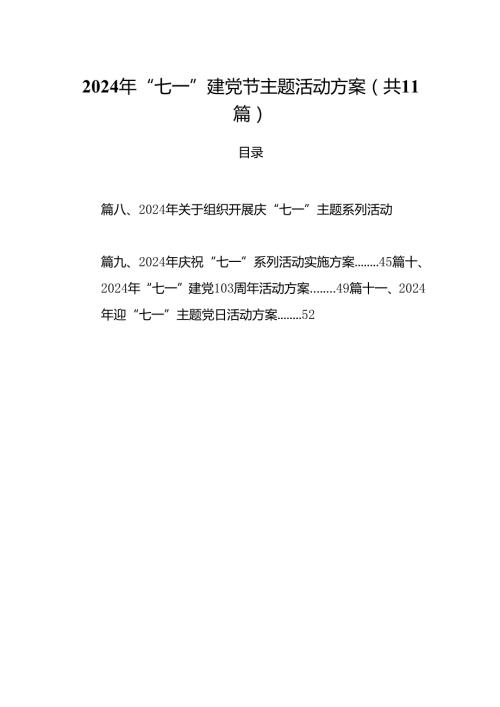 2024年“七一”建党节主题活动方案（共11篇）

目录

篇八、2024年关于组织开展庆“七一”主题系列活动

篇九、2024年庆祝“七一”系列活动实施方案........45篇十、2024年“七一”建党103周年活动方案........49篇十一、2024年迎“七一”主题党日活动方案........52